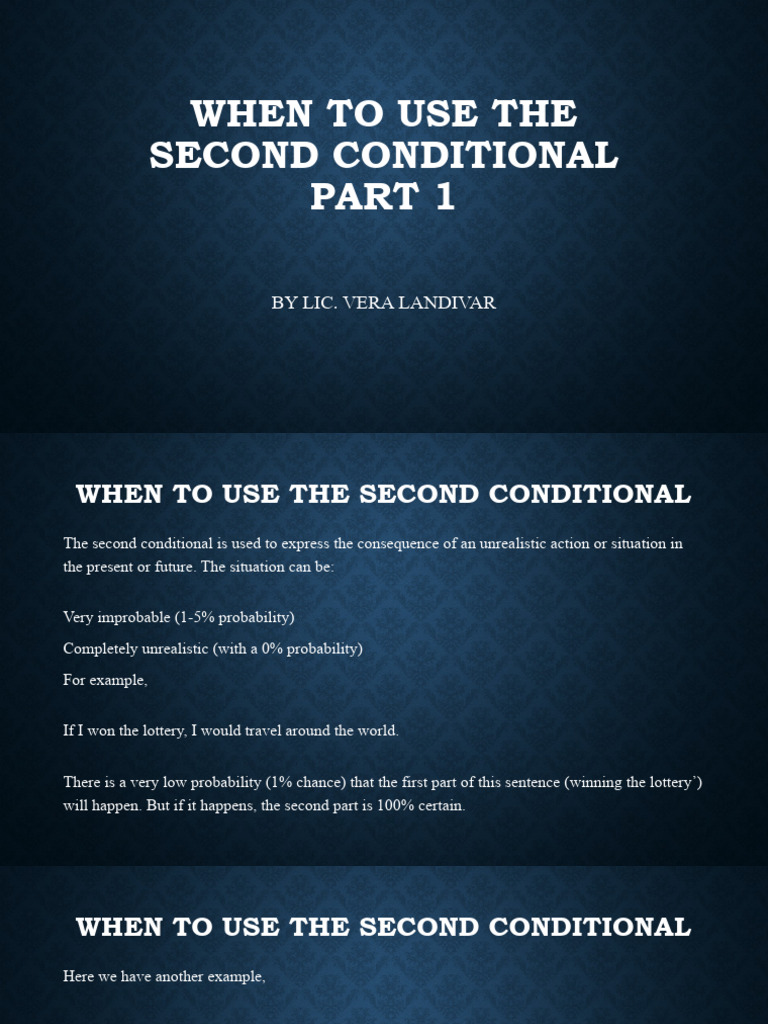 WHEN TO USE THE SECOND CONDITIONAL PART 1

BY LIC. VERA LANDIVAR

WHEN TO USE THE SECOND CONDITIONAL

The second conditional is used to express the consequence of an unrealistic action or situation in the present or future. The situation can be:

Very improbable (1-5% probability)

Completely unrealistic (with a 0% probability)

For example,

If I won the lottery, I would travel around the world.

There is a very low probability (1% chance) that the first part of this sentence (winning the lottery') will happen. But if it happens, the second part is 100% certain.

WHEN TO USE THE SECOND CONDITIONAL

Here we have another example,